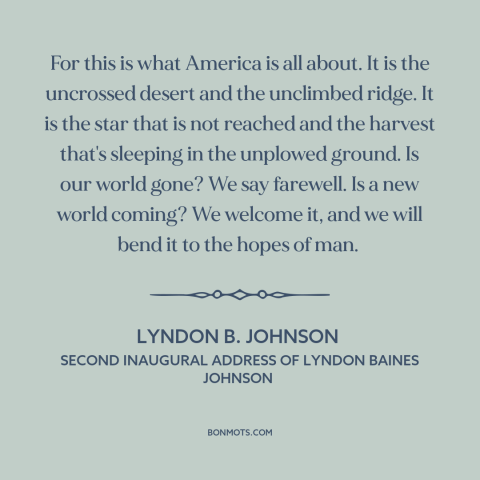 For this is what America is all about. It is the uncrossed desert and the unclimbed ridge. It is the star that is not reached and the harvest that's sleeping in the unplowed ground. Is our world gone? We say farewell. Is a new world coming? We welcome it, and we will bend it to the hopes of man.

LYNDON B. JOHNSON

SECOND INAUGURAL ADDRESS OF LYNDON BAINES JOHNSON

BONMOTS.COM